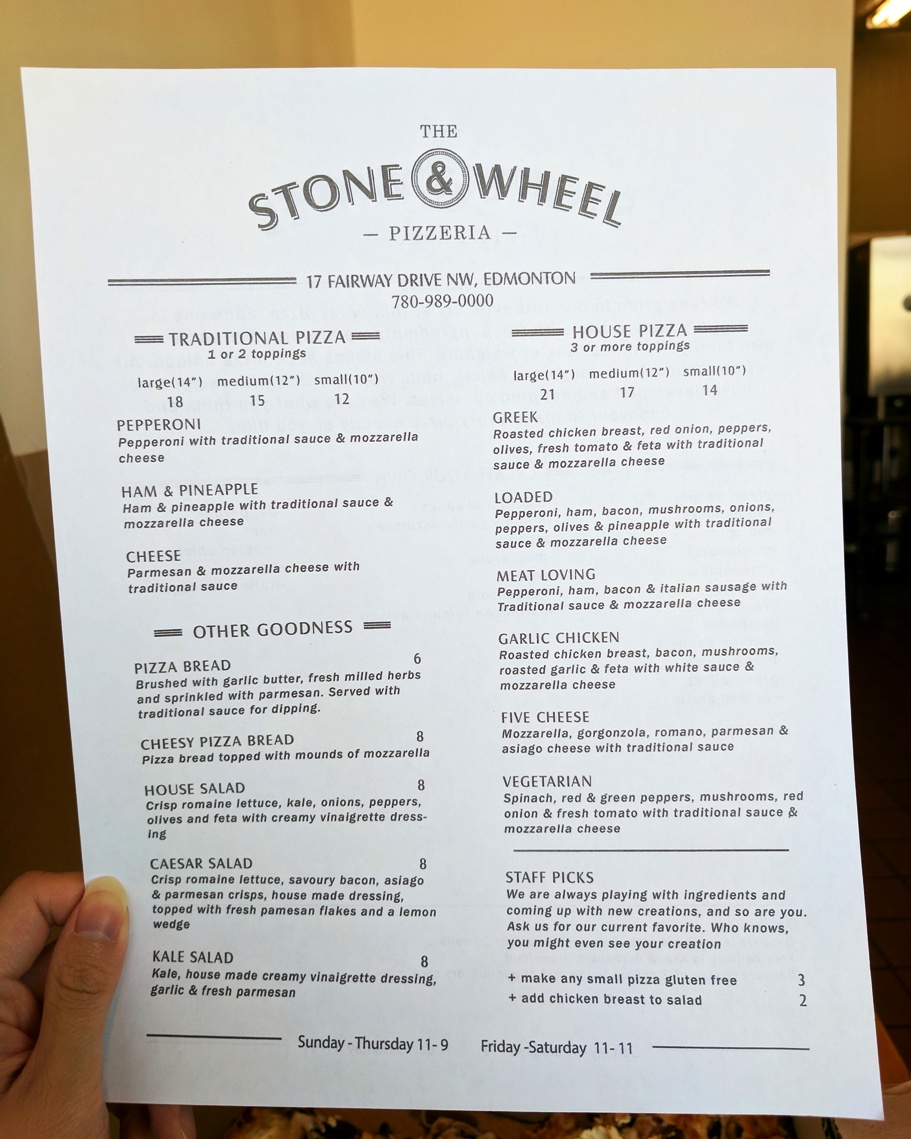 THE
STONE & WHEEL
— PIZZERIA —

17 FAIRWAY DRIVE NW, EDMONTON
780-989-0000

TRADITIONAL PIZZA
1 or 2 toppings

| large(14") | medium(12") | small(10") |
|---|---|---|
| 18 | 15 | 12 |

PEPPERONI
Pepperoni with traditional sauce & mozzarella cheese

HAM & PINEAPPLE
Ham & pineapple with traditional sauce & mozzarella cheese

CHEESE
Parmesan & mozzarella cheese with traditional sauce

OTHER GOODNESS

PIZZA BREAD 6
Brushed with garlic butter, fresh milled herbs and sprinkled with parmesan. Served with traditional sauce for dipping.

CHEESY PIZZA BREAD 8
Pizza bread topped with mounds of mozzarella

HOUSE SALAD 8
Crisp romaine lettuce, kale, onions, peppers, olives and feta with creamy vinaigrette dressing

CAESAR SALAD 8
Crisp romaine lettuce, savoury bacon, asiago & parmesan crisps, house made dressing, topped with fresh pamesan flakes and a lemon wedge

KALE SALAD 8
Kale, house made creamy vinaigrette dressing, garlic & fresh parmesan

HOUSE PIZZA
3 or more toppings

| large(14") | medium(12") | small(10") |
|---|---|---|
| 21 | 17 | 14 |

GREEK
Roasted chicken breast, red onion, peppers, olives, fresh tomato & feta with traditional sauce & mozzarella cheese

LOADED
Pepperoni, ham, bacon, mushrooms, onions, peppers, olives & pineapple with traditional sauce & mozzarella cheese

MEAT LOVING
Pepperoni, ham, bacon & italian sausage with Traditional sauce & mozzarella cheese

GARLIC CHICKEN
Roasted chicken breast, bacon, mushrooms, roasted garlic & feta with white sauce & mozzarella cheese

FIVE CHEESE
Mozzarella, gorgonzola, romano, parmesan & asiago cheese with traditional sauce

VEGETARIAN
Spinach, red & green peppers, mushrooms, red onion & fresh tomato with traditional sauce & mozzarella cheese

STAFF PICKS
We are always playing with ingredients and coming up with new creations, and so are you. Ask us for our current favorite. Who knows, you might even see your creation

+ make any small pizza gluten free 3
+ add chicken breast to salad 2

Sunday - Thursday 11- 9 Friday -Saturday 11- 11